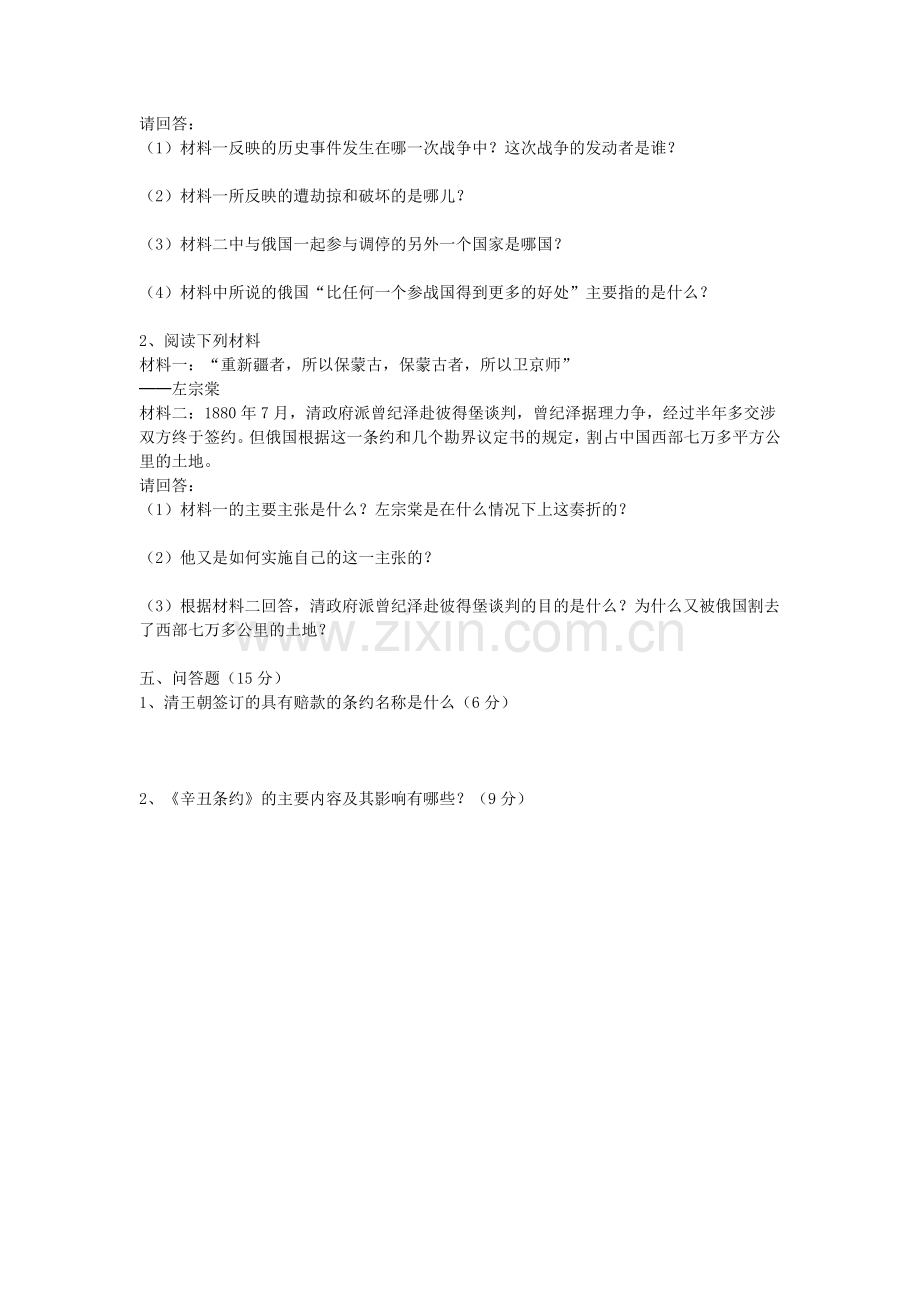 请回答：
（1）材料一反映的历史事件发生在哪一次战争中？这次战争的发动者是谁？

（2）材料一所反映的遭劫掠和破坏的是哪儿？

（3）材料二中与俄国一起参与调停的另外一个国家是哪国？

（4）材料中所说的俄国“比任何一个参战国得到更多的好处”主要指的是什么？

2、阅读下列材料
材料一：“重新疆者，所以保蒙古，保蒙古者，所以卫京师”
——左宗棠
材料二：1880年7月，清政府派曾纪泽赴彼得堡谈判，曾纪泽据理力争，经过半年多交涉双方终于签约。但俄国根据这一条约和几个勘界议定书的规定，割占中国西部七万多平方公里的土地。
请回答：
（1）材料一的主要主张是什么？左宗棠是在什么情况下上这奏折的？

（2）他又是如何实施自己的这一主张的？

（3）根据材料二回答，清政府派曾纪泽赴彼得堡谈判的目的是什么？为什么又被俄国割去了西部七万多公里的土地？

五、问答题（15分）
1、清王朝签订的具有赔款的条约名称是什么（6分）

2、《辛丑条约》的主要内容及其影响有哪些？（9分）

www.zixin.com.cn